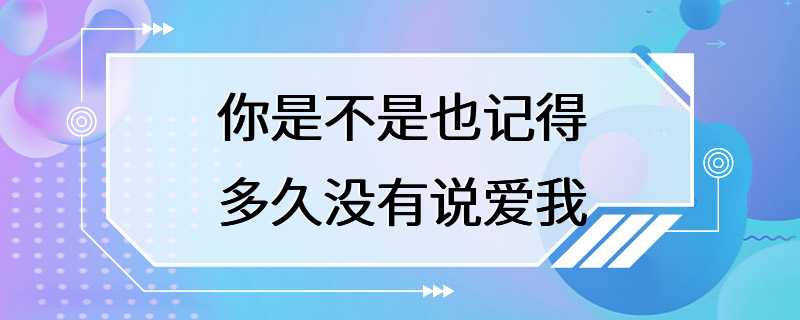 你是不是也记得
多久没有说爱我